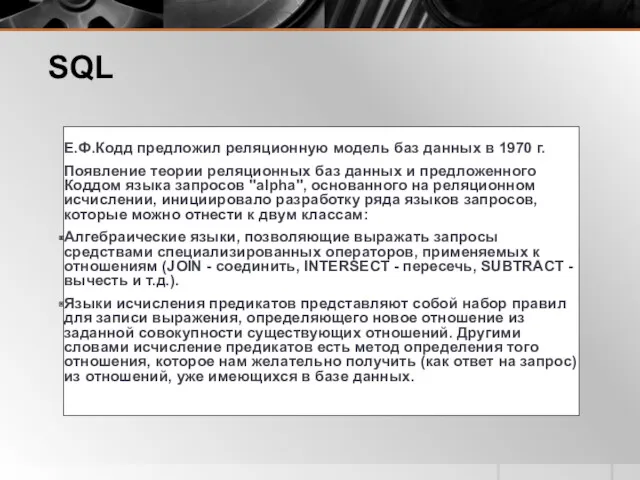 SQL

Е.Ф.Кодд предложил реляционную модель баз данных в 1970 г.

Появление теории реляционных баз данных и предложенного Коддом языка запросов "alpha", основанного на реляционном исчислении, инициировало разработку ряда языков запросов, которые можно отнести к двум классам:

Алгебраические языки, позволяющие выражать запросы средствами специализированных операторов, применяемых к отношениям (JOIN - соединить, INTERSECT - пересечь, SUBTRACT - вычесть и т.д.).

Языки исчисления предикатов представляют собой набор правил для записи выражения, определяющего новое отношение из заданной совокупности существующих отношений. Другими словами исчисление предикатов есть метод определения того отношения, которое нам желательно получить (как ответ на запрос) из отношений, уже имеющихся в базе данных.